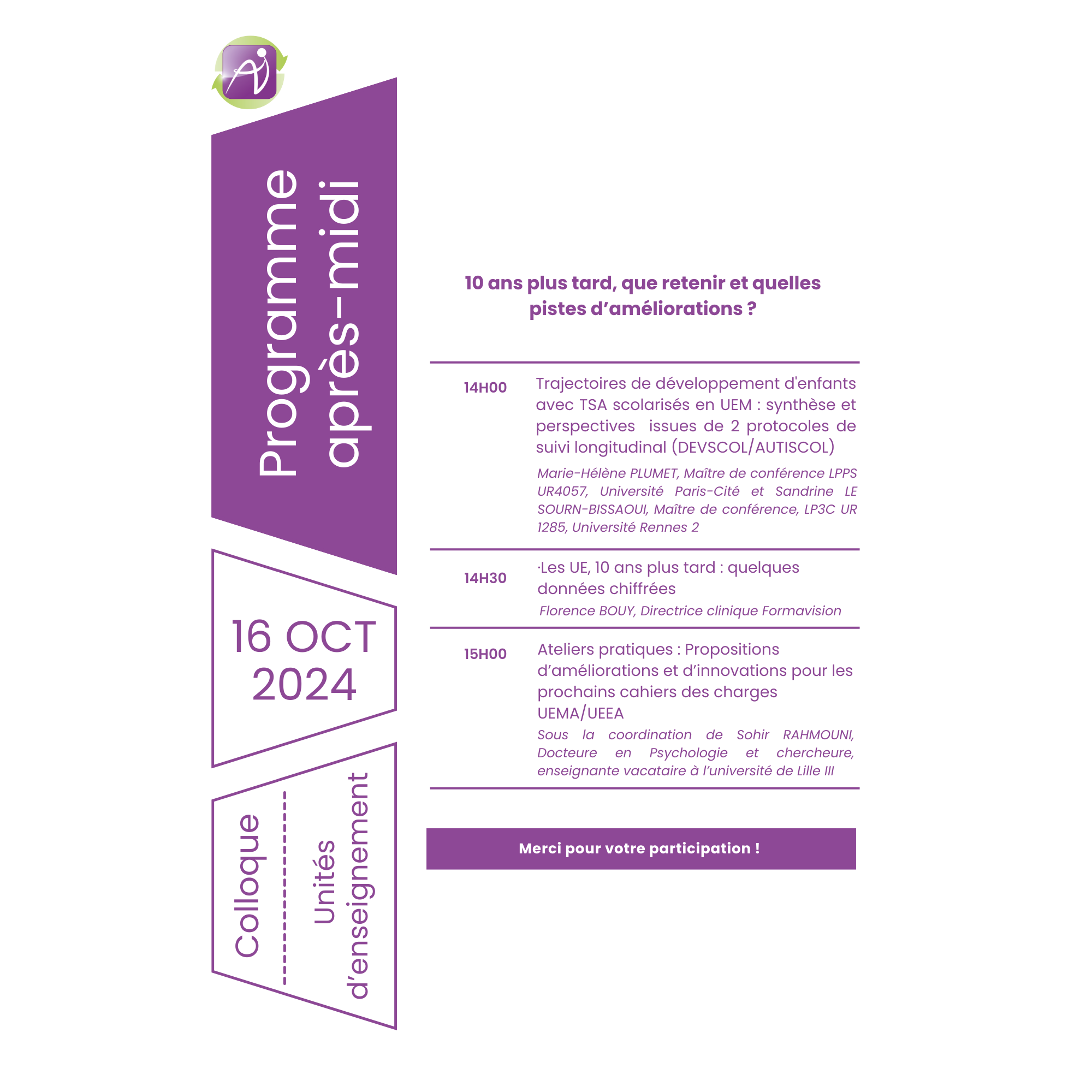 Programme après-midi

16 OCT 2024

Colloque

Unités d'enseignement

10 ans plus tard, que retenir et quelles pistes d'améliorations ?

14H00

Trajectoires de développement d'enfants avec TSA scolarisés en UEM : synthèse et perspectives issues de 2 protocoles de suivi longitudinal (DEVSCOL/AUTISCOL)

Marie-Hélène PLUMET, Maître de conférence LPPS UR4057, Université Paris-Cité et Sandrine LE SOURN-BISSAOUI, Maître de conférence, LP3C UR 1285, Université Rennes 2

14H30

·Les UE, 10 ans plus tard : quelques données chiffrées

Florence BOUY, Directrice clinique Formavision

15H00

Ateliers pratiques : Propositions d'améliorations et d'innovations pour les prochains cahiers des charges UEMA/UEEA

Sous la coordination de Sohir RAHMOUNI, Docteure en Psychologie et chercheure, enseignante vacataire à l'université de Lille III

Merci pour votre participation !